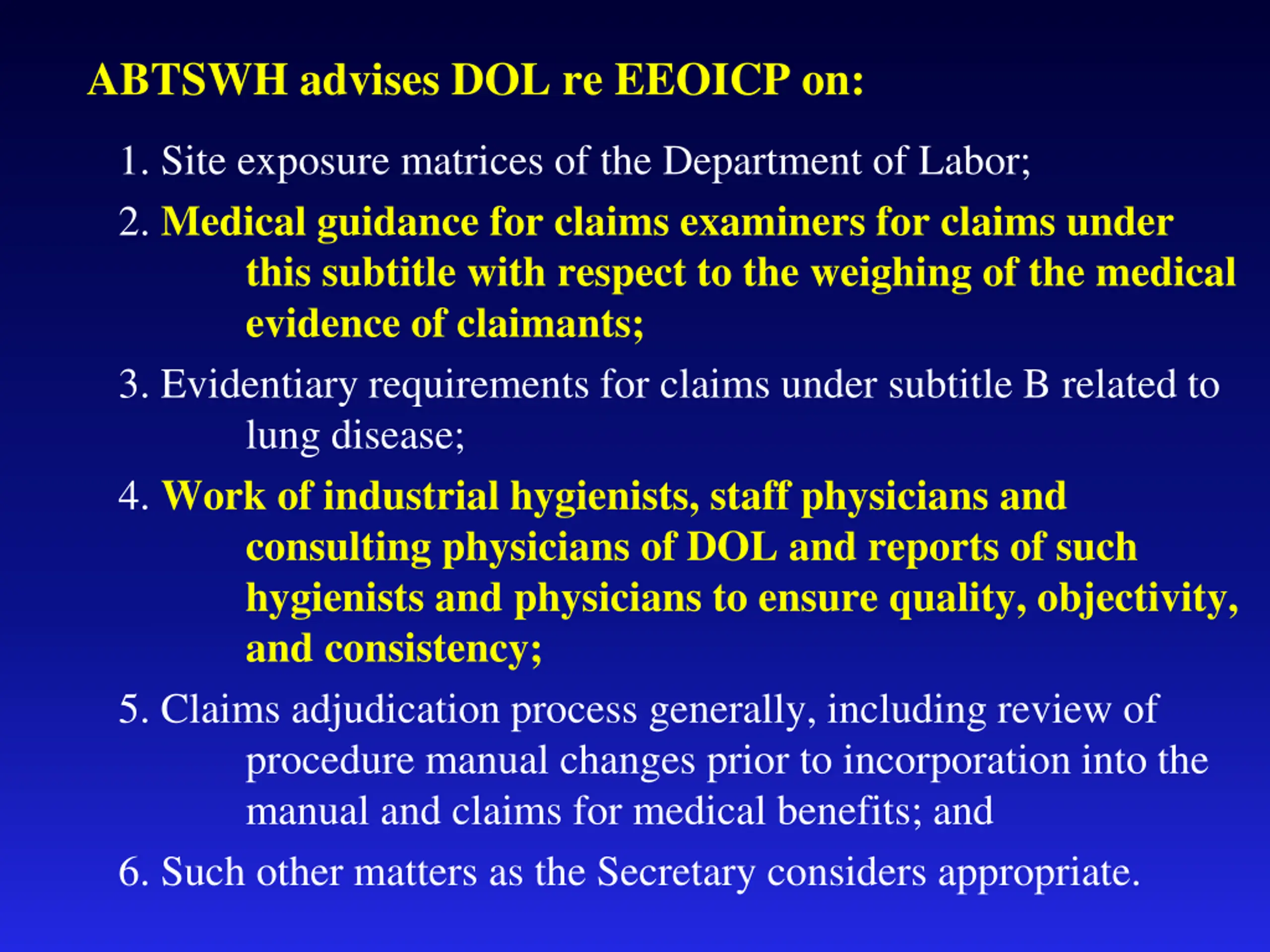 ABTSWH advises DOL re EEOICP on:

1. Site exposure matrices of the Department of Labor;

2. Medical guidance for claims examiners for claims under this subtitle with respect to the weighing of the medical evidence of claimants;

3. Evidentiary requirements for claims under subtitle B related to lung disease;

4. Work of industrial hygienists, staff physicians and consulting physicians of DOL and reports of such hygienists and physicians to ensure quality, objectivity, and consistency;

5. Claims adjudication process generally, including review of procedure manual changes prior to incorporation into the manual and claims for medical benefits; and

6. Such other matters as the Secretary considers appropriate.